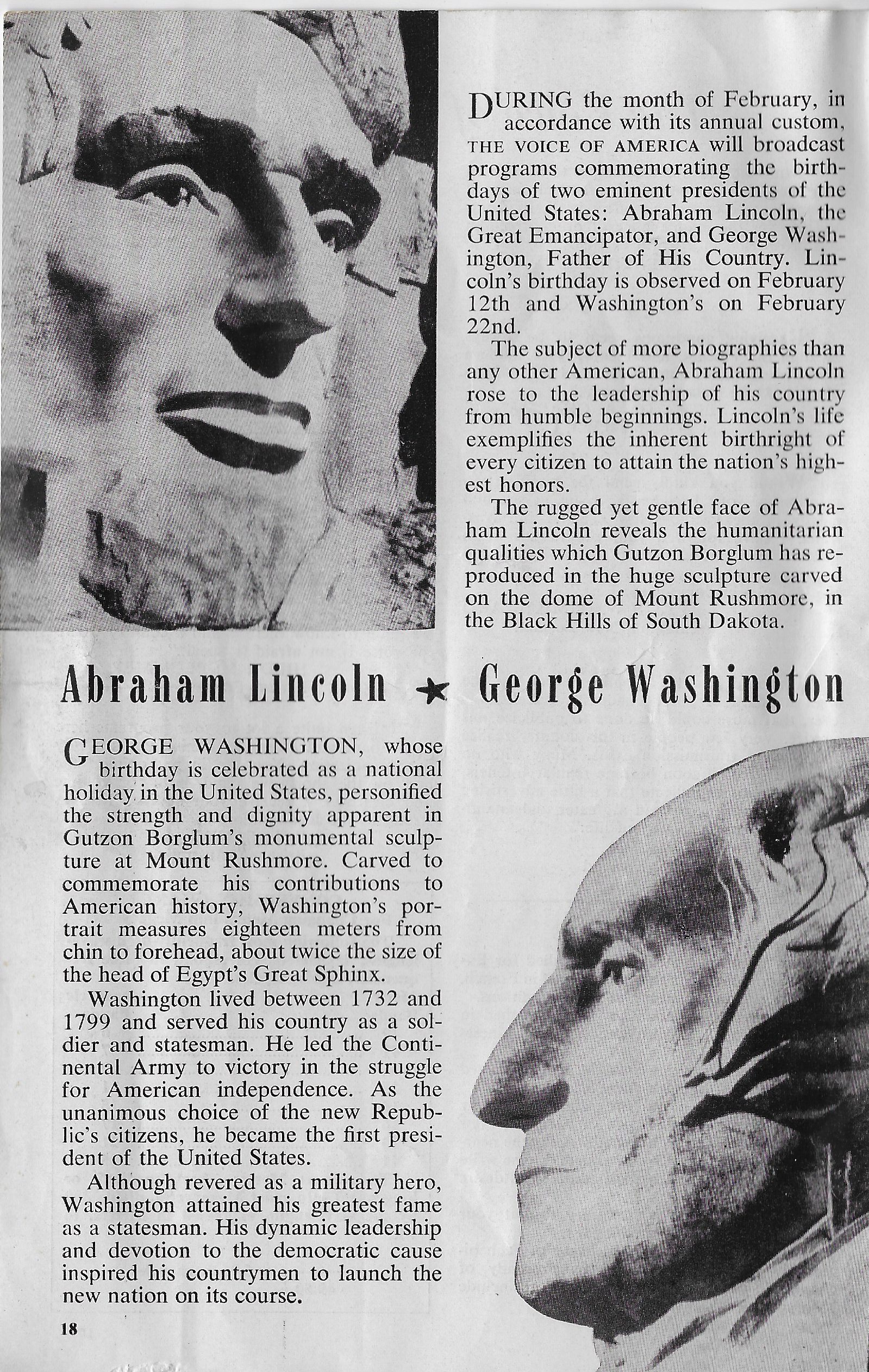 DURING the month of February, in accordance with its annual custom, THE VOICE OF AMERICA will broadcast programs commemorating the birthdays of two eminent presidents of the United States: Abraham Lincoln, the Great Emancipator, and George Washington, Father of His Country. Lincoln's birthday is observed on February 12th and Washington's on February 22nd.

The subject of more biographies than any other American, Abraham Lincoln rose to the leadership of his country from humble beginnings. Lincoln's life exemplifies the inherent birthright of every citizen to attain the nation's highest honors.

The rugged yet gentle face of Abraham Lincoln reveals the humanitarian qualities which Gutzon Borglum has reproduced in the huge sculpture carved on the dome of Mount Rushmore, in the Black Hills of South Dakota.

Abraham Lincoln ★ George Washington

GEORGE WASHINGTON, whose birthday is celebrated as a national holiday in the United States, personified the strength and dignity apparent in Gutzon Borglum's monumental sculpture at Mount Rushmore. Carved to commemorate his contributions to American history, Washington's portrait measures eighteen meters from chin to forehead, about twice the size of the head of Egypt's Great Sphinx.

Washington lived between 1732 and 1799 and served his country as a soldier and statesman. He led the Continental Army to victory in the struggle for American independence. As the unanimous choice of the new Republic's citizens, he became the first president of the United States.

Although revered as a military hero, Washington attained his greatest fame as a statesman. His dynamic leadership and devotion to the democratic cause inspired his countrymen to launch the new nation on its course.

18